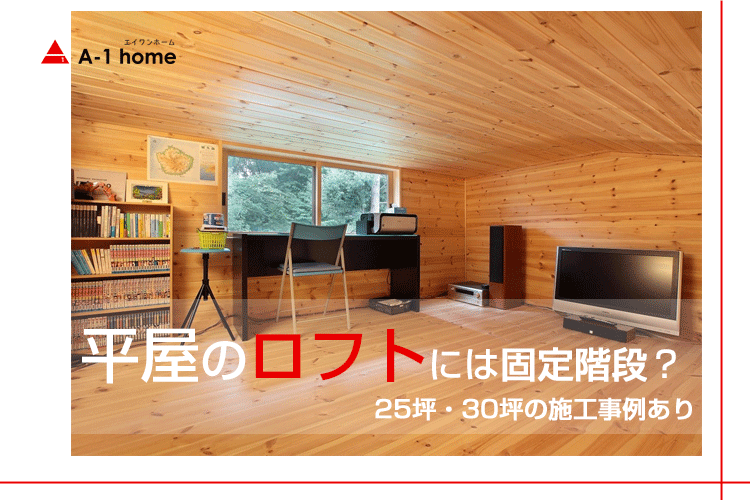 エイワンホーム
A-1 home

平屋のロフトには固定階段？
25坪・30坪の施工事例あり